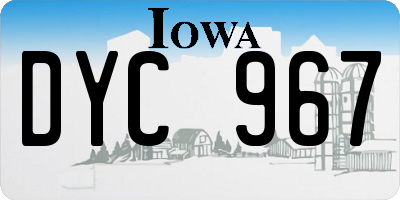 IOWA

DYC 967